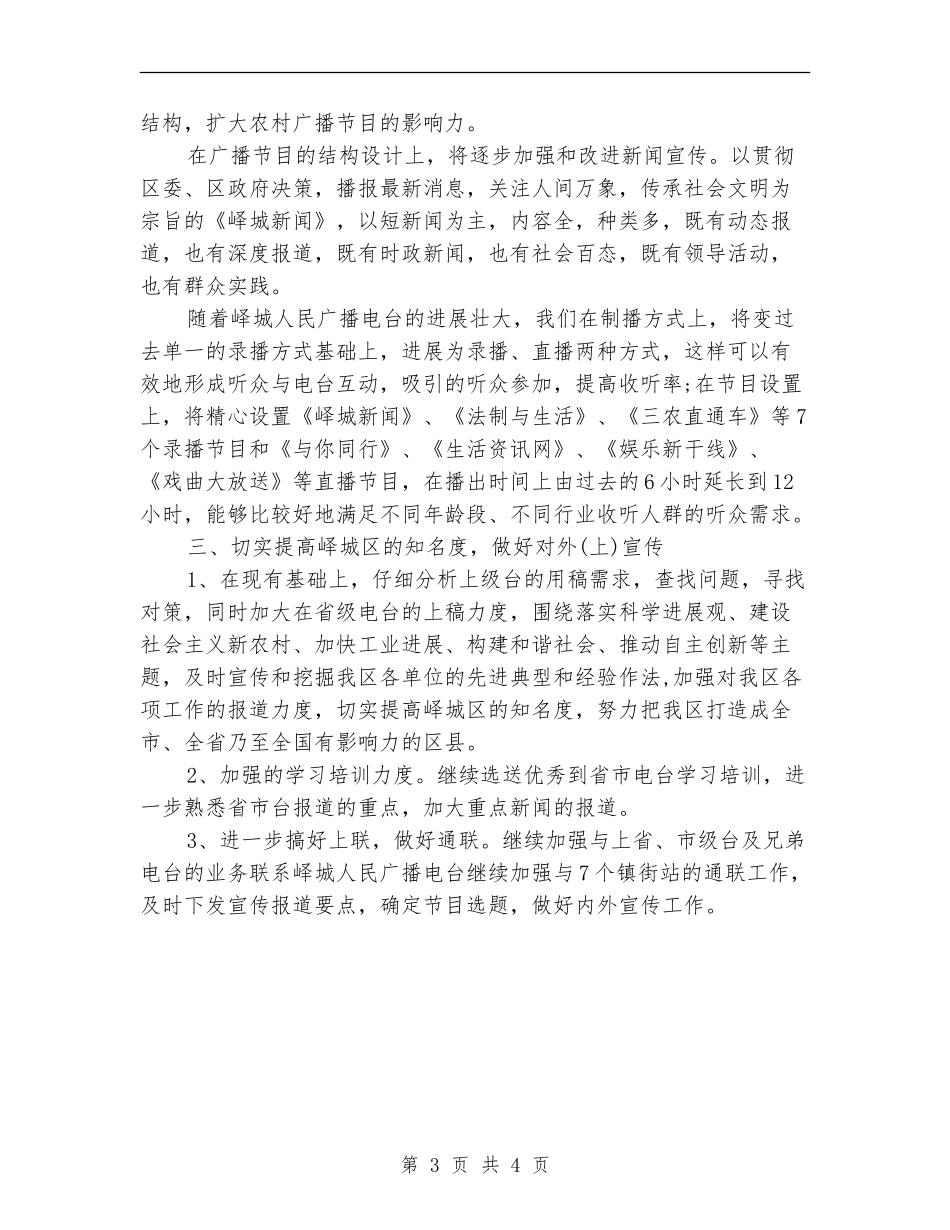 结构，扩大农村广播节目的影响力。

在广播节目的结构设计上，将逐步加强和改进新闻宣传。以贯彻区委、区政府决策，播报最新消息，关注人间万象，传承社会文明为宗旨的《峄城新闻》，以短新闻为主，内容全，种类多，既有动态报道，也有深度报道，既有时政新闻，也有社会百态，既有领导活动，也有群众实践。

随着峄城人民广播电台的进展壮大，我们在制播方式上，将变过去单一的录播方式基础上，进展为录播、直播两种方式，这样可以有效地形成听众与电台互动，吸引的听众参加，提高收听率;在节目设置上，将精心设置《峄城新闻》、《法制与生活》、《三农直通车》等7个录播节目和《与你同行》、《生活资讯网》、《娱乐新干线》、《戏曲大放送》等直播节目，在播出时间上由过去的6小时延长到12小时，能够比较好地满足不同年龄段、不同行业收听人群的听众需求。

三、切实提高峄城区的知名度，做好对外(上)宣传

1、在现有基础上，仔细分析上级台的用稿需求，查找问题，寻找对策，同时加大在省级电台的上稿力度，围绕落实科学进展观、建设社会主义新农村、加快工业进展、构建和谐社会、推动自主创新等主题，及时宣传和挖掘我区各单位的先进典型和经验作法,加强对我区各项工作的报道力度，切实提高峄城区的知名度，努力把我区打造成全市、全省乃至全国有影响力的区县。

2、加强的学习培训力度。继续选送优秀到省市电台学习培训，进一步熟悉省市台报道的重点，加大重点新闻的报道。

3、进一步搞好上联，做好通联。继续加强与上省、市级台及兄弟电台的业务联系峄城人民广播电台继续加强与7个镇街站的通联工作，及时下发宣传报道要点，确定节目选题，做好内外宣传工作。

第 3 页 共 4 页